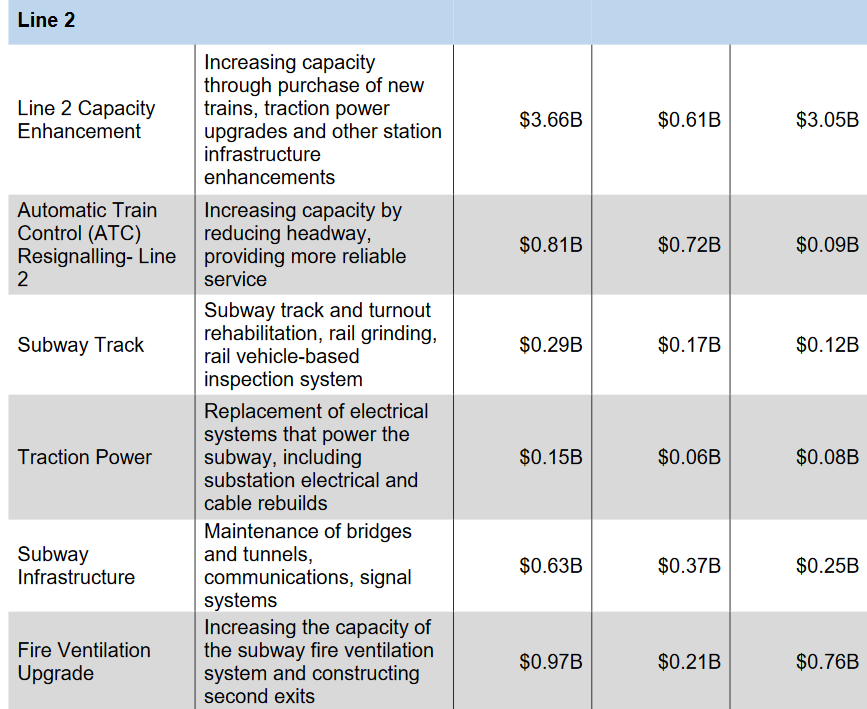 | Line 2 | | | | |
|---|---|---|---|---|
| Line 2 Capacity Enhancement | Increasing capacity through purchase of new trains, traction power upgrades and other station infrastructure enhancements | $3.66B | $0.61B | $3.05B |
| Automatic Train Control (ATC) Resignalling- Line 2 | Increasing capacity by reducing headway, providing more reliable service | $0.81B | $0.72B | $0.09B |
| Subway Track | Subway track and turnout rehabilitation, rail grinding, rail vehicle-based inspection system | $0.29B | $0.17B | $0.12B |
| Traction Power | Replacement of electrical systems that power the subway, including substation electrical and cable rebuilds | $0.15B | $0.06B | $0.08B |
| Subway Infrastructure | Maintenance of bridges and tunnels, communications, signal systems | $0.63B | $0.37B | $0.25B |
| Fire Ventilation Upgrade | Increasing the capacity of the subway fire ventilation system and constructing second exits | $0.97B | $0.21B | $0.76B |